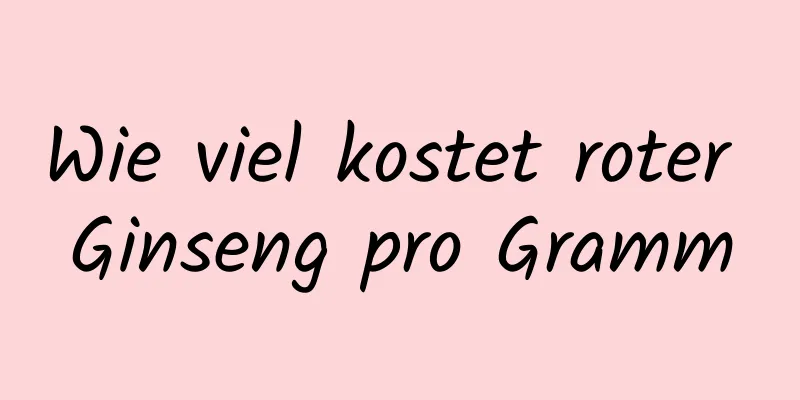 Wie viel kostet roter Ginseng pro Gramm